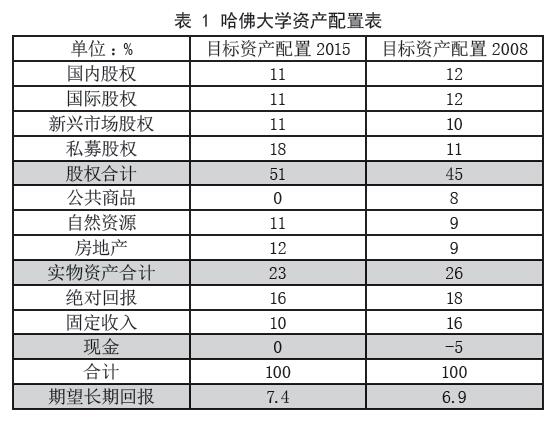 表 1 哈佛大学资产配置表

| 单位：% | 目标资产配置 2015 | 目标资产配置 2008 |
|---|---|---|
| 国内股权 | 11 | 12 |
| 国际股权 | 11 | 12 |
| 新兴市场股权 | 11 | 10 |
| 私募股权 | 18 | 11 |
| 股权合计 | 51 | 45 |
| 公共商品 | 0 | 8 |
| 自然资源 | 11 | 9 |
| 房地产 | 12 | 9 |
| 实物资产合计 | 23 | 26 |
| 绝对回报 | 16 | 18 |
| 固定收入 | 10 | 16 |
| 现金 | 0 | -5 |
| 合计 | 100 | 100 |
| 期望长期回报 | 7.4 | 6.9 |